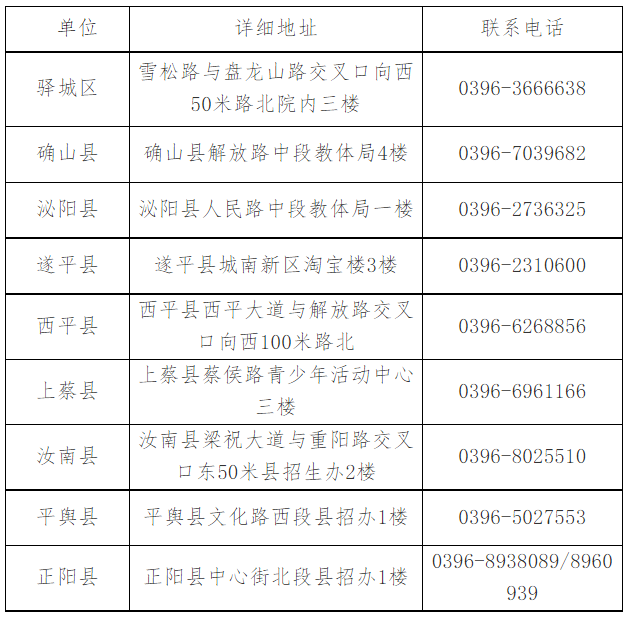 | 单位 | 详细地址 | 联系电话 |
|---|---|---|
| 驿城区 | 雪松路与盘龙山路交叉口向西50米路北院内三楼 | 0396-3666638 |
| 确山县 | 确山县解放路中段教体局4楼 | 0396-7039682 |
| 泌阳县 | 泌阳县人民路中段教体局一楼 | 0396-2736325 |
| 遂平县 | 遂平县城南新区淘宝楼3楼 | 0396-2310600 |
| 西平县 | 西平县西平大道与解放路交叉口向西100米路北 | 0396-6268856 |
| 上蔡县 | 上蔡县蔡侯路青少年活动中心三楼 | 0396-6961166 |
| 汝南县 | 汝南县梁祝大道与重阳路交叉口东50米县招生办2楼 | 0396-8025510 |
| 平舆县 | 平舆县文化路西段县招办1楼 | 0396-5027553 |
| 正阳县 | 正阳县中心街北段县招办1楼 | 0396-8938089/8960939 |